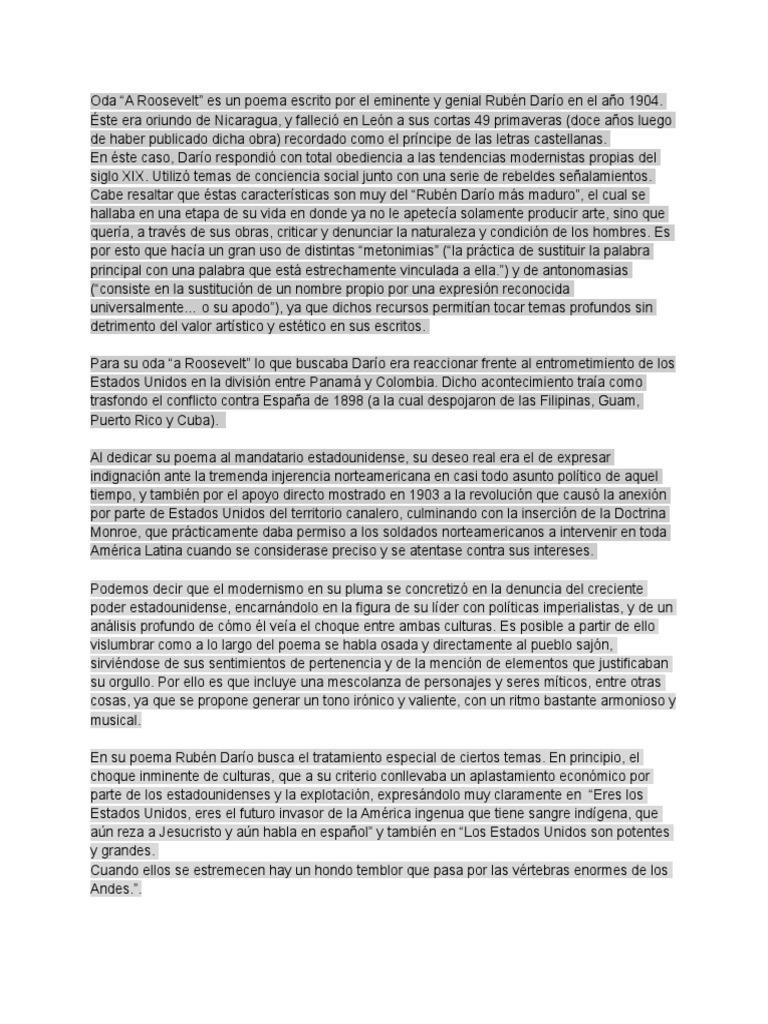 Oda “A Roosevelt” es un poema escrito por el eminente y genial Rubén Darío en el año 1904. Éste era oriundo de Nicaragua, y falleció en León a sus cortas 49 primaveras (doce años luego de haber publicado dicha obra) recordado como el príncipe de las letras castellanas.
En éste caso, Darío respondió con total obediencia a las tendencias modernistas propias del siglo XIX. Utilizó temas de conciencia social junto con una serie de rebeldes señalamientos. Cabe resaltar que éstas características son muy del “Rubén Darío más maduro”, el cual se hallaba en una etapa de su vida en donde ya no le apetecía solamente producir arte, sino que quería, a través de sus obras, criticar y denunciar la naturaleza y condición de los hombres. Es por esto que hacía un gran uso de distintas “metonimias” (“la práctica de sustituir la palabra principal con una palabra que está estrechamente vinculada a ella.”) y de antonomasias (“consiste en la sustitución de un nombre propio por una expresión reconocida universalmente… o su apodo”), ya que dichos recursos permitían tocar temas profundos sin detrimento del valor artístico y estético en sus escritos.

Para su oda “a Roosevelt” lo que buscaba Darío era reaccionar frente al entrometimiento de los Estados Unidos en la división entre Panamá y Colombia. Dicho acontecimiento traía como trasfondo el conflicto contra España de 1898 (a la cual despojaron de las Filipinas, Guam, Puerto Rico y Cuba).

Al dedicar su poema al mandatario estadounidense, su deseo real era el de expresar indignación ante la tremenda injerencia norteamericana en casi todo asunto político de aquel tiempo, y también por el apoyo directo mostrado en 1903 a la revolución que causó la anexión por parte de Estados Unidos del territorio canalero, culminando con la inserción de la Doctrina Monroe, que prácticamente daba permiso a los soldados norteamericanos a intervenir en toda América Latina cuando se considerase preciso y se atentase contra sus intereses.

Podemos decir que el modernismo en su pluma se concretizó en la denuncia del creciente poder estadounidense, encarnándolo en la figura de su líder con políticas imperialistas, y de un análisis profundo de cómo él veía el choque entre ambas culturas. Es posible a partir de ello vislumbrar como a lo largo del poema se habla osada y directamente al pueblo sajón, sirviéndose de sus sentimientos de pertenencia y de la mención de elementos que justificaban su orgullo. Por ello es que incluye una mescolanza de personajes y seres míticos, entre otras cosas, ya que se propone generar un tono irónico y valiente, con un ritmo bastante armonioso y musical.

En su poema Rubén Darío busca el tratamiento especial de ciertos temas. En principio, el choque inminente de culturas, que a su criterio conllevaba un aplastamiento económico por parte de los estadounidenses y la explotación, expresándolo muy claramente en “Eres los Estados Unidos, eres el futuro invasor de la América ingenua que tiene sangre indígena, que aún reza a Jesucristo y aún habla en español” y también en “Los Estados Unidos son potentes y grandes.
Cuando ellos se estremecen hay un hondo temblor que pasa por las vértebras enormes de los Andes.”.